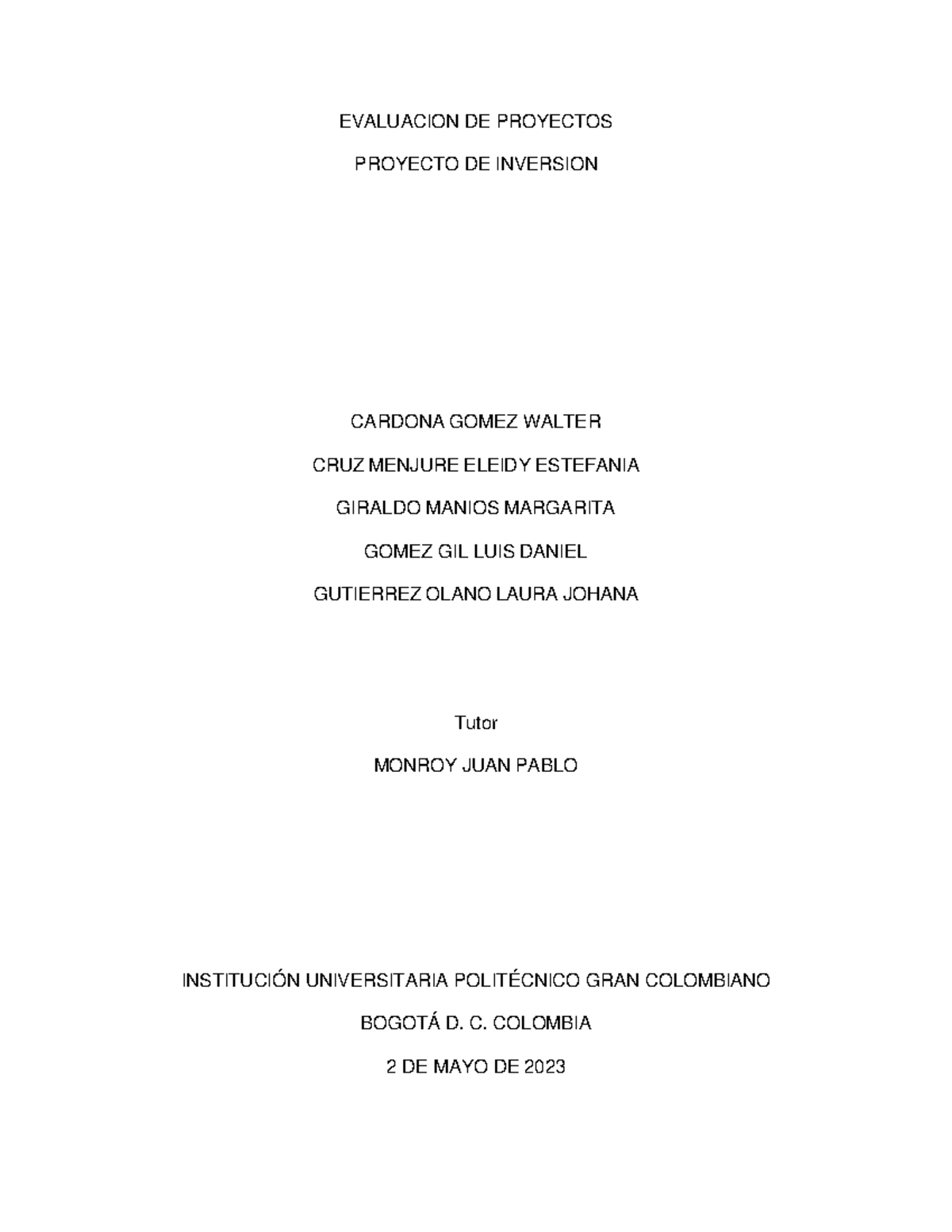 EVALUACION DE PROYECTOS

PROYECTO DE INVERSION

CARDONA GOMEZ WALTER

CRUZ MENJURE ELEIDY ESTEFANIA

GIRALDO MANIOS MARGARITA

GOMEZ GIL LUIS DANIEL

GUTIERREZ OLANO LAURA JOHANA

Tutor

MONROY JUAN PABLO

INSTITUCIÓN UNIVERSITARIA POLITÉCNICO GRAN COLOMBIANO

BOGOTÁ D. C. COLOMBIA

2 DE MAYO DE 2023